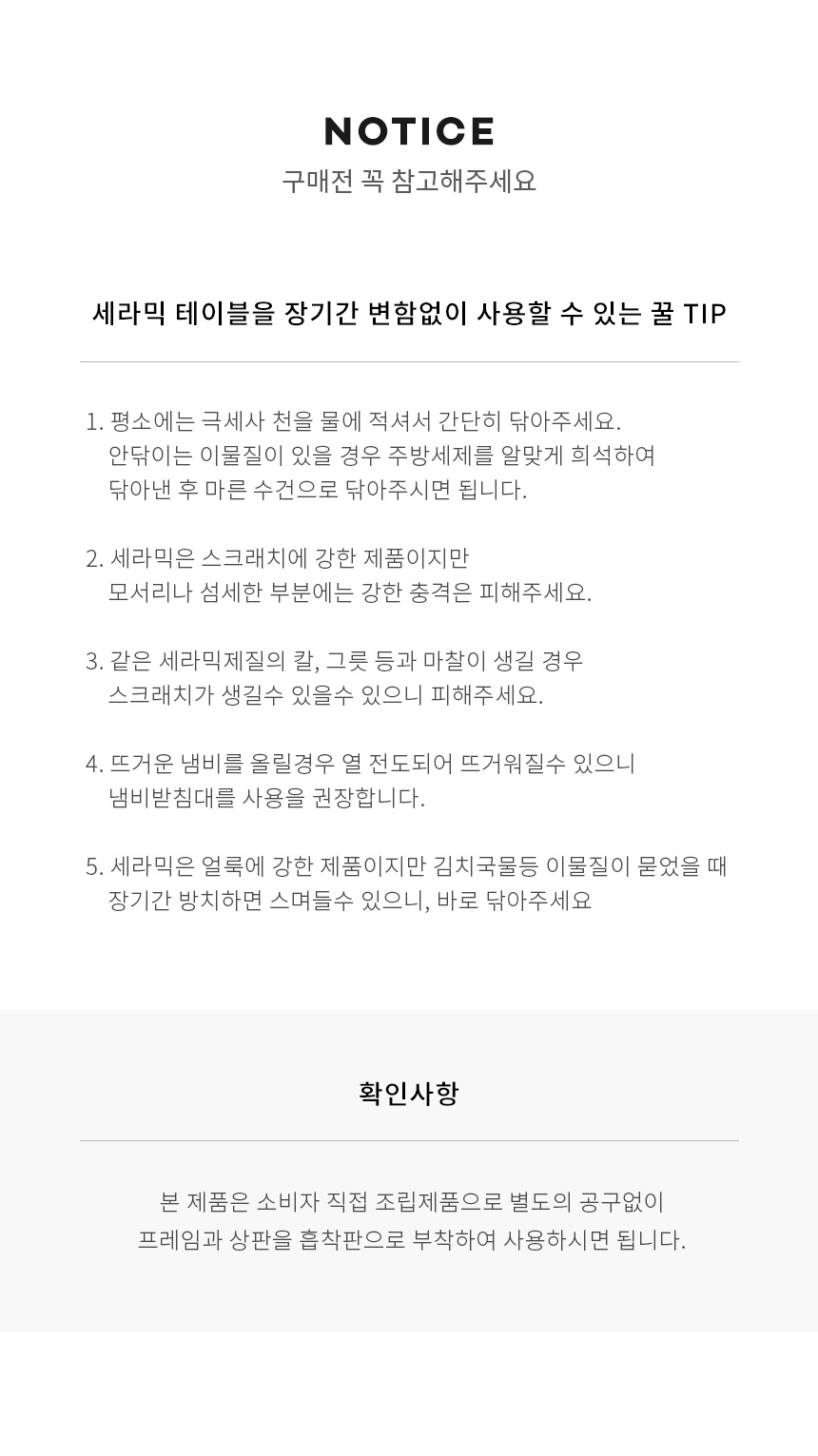 NOTICE
구매전 꼭 참고해주세요

세라믹 테이블을 장기간 변함없이 사용할 수 있는 꿀 TIP

1. 평소에는 극세사 천을 물에 적셔서 간단히 닦아주세요.
안닦이는 이물질이 있을 경우 주방세제를 알맞게 희석하여
닦아낸 후 마른 수건으로 닦아주시면 됩니다.

2. 세라믹은 스크래치에 강한 제품이지만
모서리나 섬세한 부분에는 강한 충격은 피해주세요.

3. 같은 세라믹제질의 칼, 그릇 등과 마찰이 생길 경우
스크래치가 생길수 있을수 있으니 피해주세요.

4. 뜨거운 냄비를 올릴경우 열 전도되어 뜨거워질수 있으니
냄비받침대를 사용을 권장합니다.

5. 세라믹은 얼룩에 강한 제품이지만 김치국물등 이물질이 묻었을 때
장기간 방치하면 스며들수 있으니, 바로 닦아주세요

확인사항

본 제품은 소비자 직접 조립제품으로 별도의 공구없이
프레임과 상판을 흡착판으로 부착하여 사용하시면 됩니다.